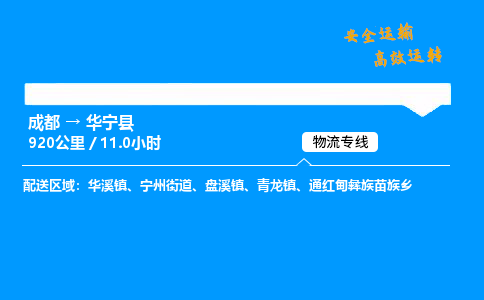 安全运输
高效运转

成都 → 华宁县
920公里 / 11.0小时

物流专线

配送区域：华溪镇、宁州街道、盘溪镇、青龙镇、通红甸彝族苗族乡